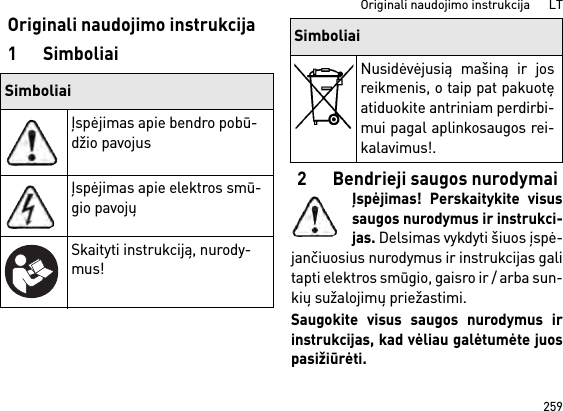 Originali naudojimo instrukcija LT

Originali naudojimo instrukcija

1 Simboliai

| Simboliai | |
|---|---|
| | Įspėjimas apie bendro pobūdžio pavojus |
| | Įspėjimas apie elektros smūgio pavojų |
| | Skaityti instrukciją, nurodymus! |

| Simboliai | |
|---|---|
| | Nusidėvėjusią mašiną ir jos reikmenis, o taip pat pakuotę atiduokite antriniam perdirbimui pagal aplinkosaugos reikalavimus!. |

2 Bendrieji saugos nurodymai

Įspėjimas! Perskaitykite visus saugos nurodymus ir instrukcijas. Delsimas vykdyti šiuos įspėjančiuosius nurodymus ir instrukcijas gali tapti elektros smūgio, gaisro ir / arba sunkių sužalojimų priežastimi.

Saugokite visus saugos nurodymus ir instrukcijas, kad vėliau galėtumėte juos pasižiūrėti.

259